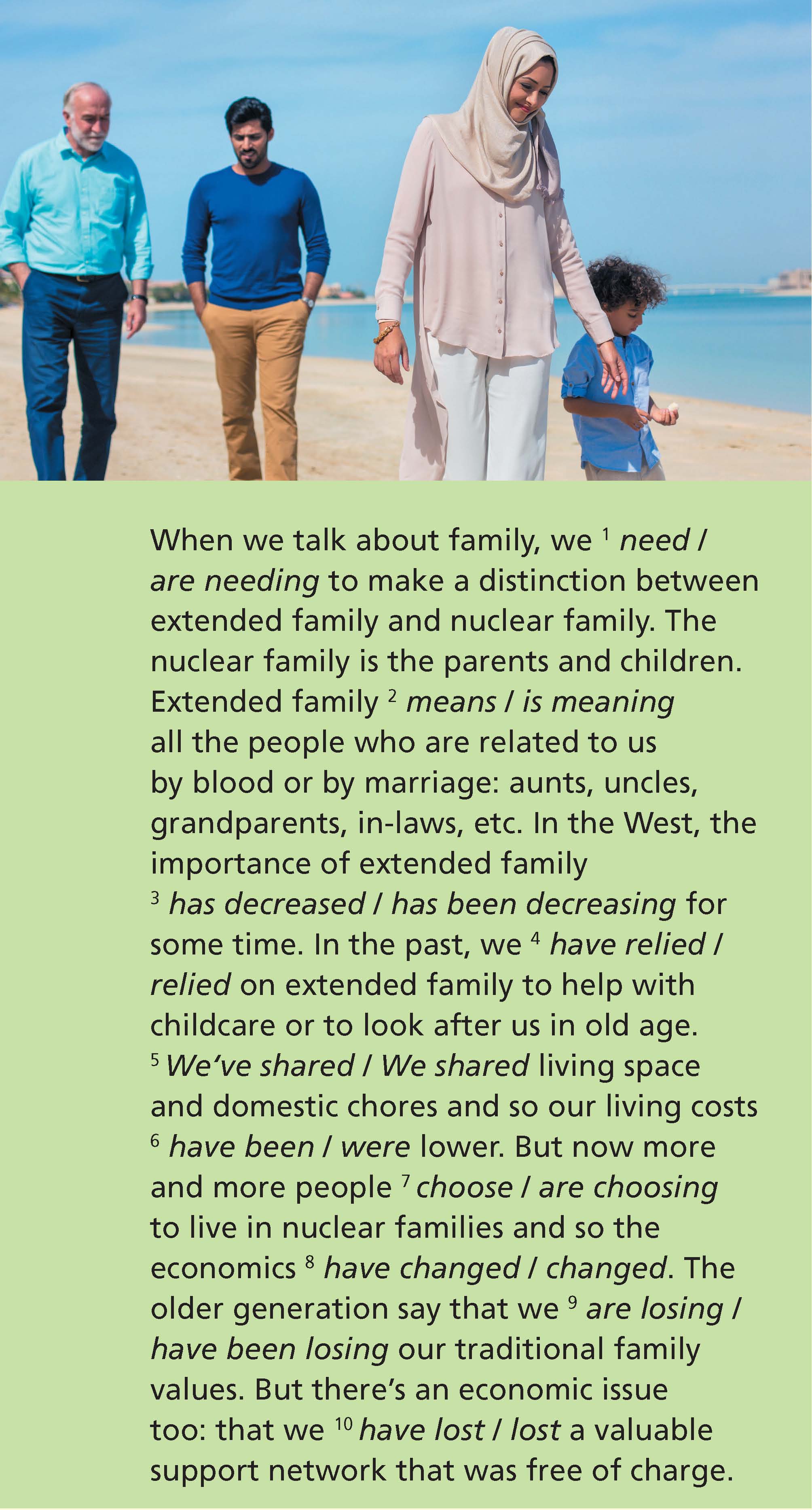 When we talk about family, we $^1$ need / are needing to make a distinction between extended family and nuclear family. The nuclear family is the parents and children. Extended family $^2$ means / is meaning all the people who are related to us by blood or by marriage: aunts, uncles, grandparents, in-laws, etc. In the West, the importance of extended family $^3$ has decreased / has been decreasing for some time. In the past, we $^4$ have relied / relied on extended family to help with childcare or to look after us in old age. $^5$ We've shared / We shared living space and domestic chores and so our living costs $^6$ have been / were lower. But now more and more people $^7$ choose / are choosing to live in nuclear families and so the economics $^8$ have changed / changed. The older generation say that we $^9$ are losing / have been losing our traditional family values. But there's an economic issue too: that we $^{10}$ have lost / lost a valuable support network that was free of charge.